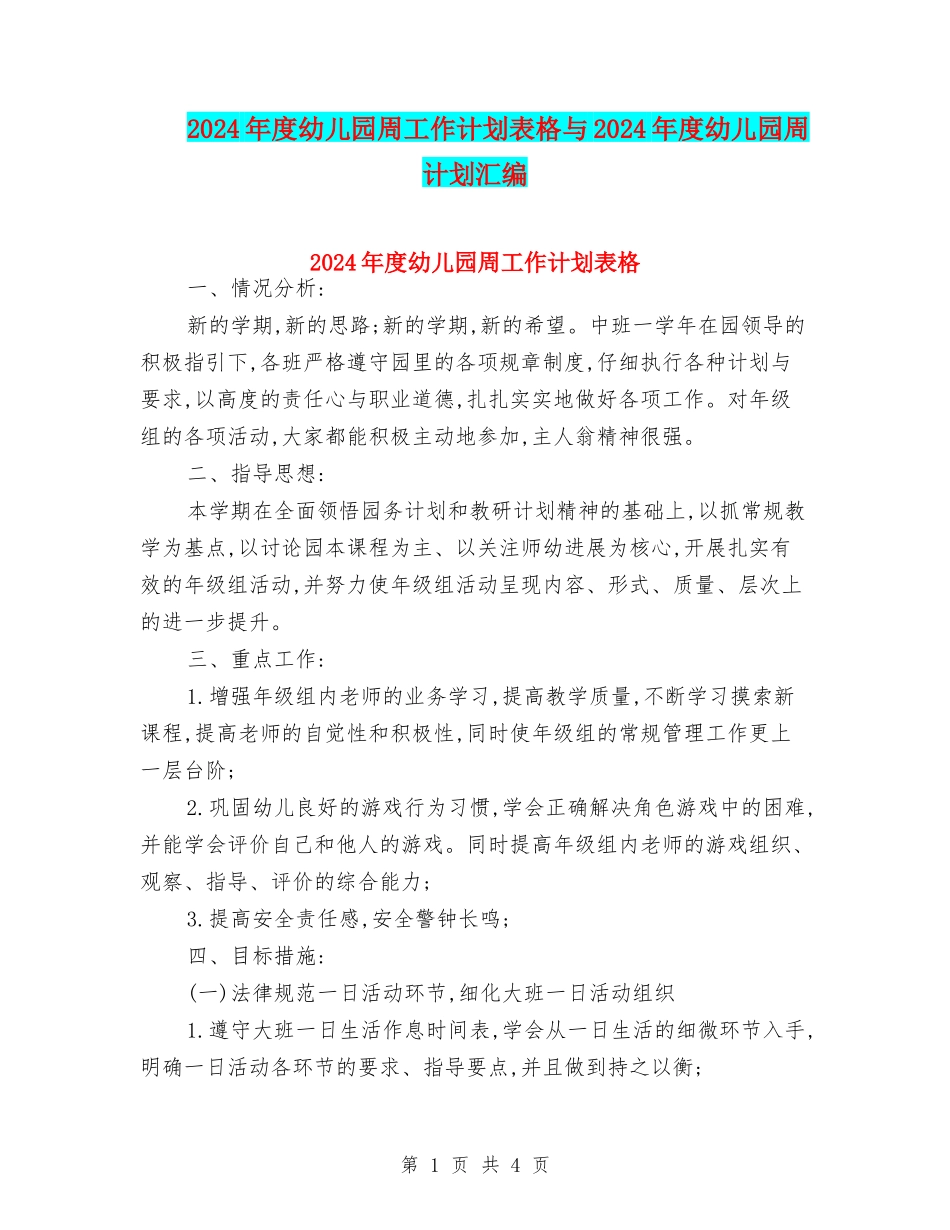 2024年度幼儿园周工作计划表格与2024年度幼儿园周计划汇编

2024年度幼儿园周工作计划表格

一、情况分析:

新的学期,新的思路;新的学期,新的希望。中班一学年在园领导的积极指引下,各班严格遵守园里的各项规章制度,仔细执行各种计划与要求,以高度的责任心与职业道德,扎扎实实地做好各项工作。对年级组的各项活动,大家都能积极主动地参加,主人翁精神很强。

二、指导思想:

本学期在全面领悟园务计划和教研计划精神的基础上,以抓常规教学为基点,以讨论园本课程为主、以关注师幼进展为核心,开展扎实有效的年级组活动,并努力使年级组活动呈现内容、形式、质量、层次上的进一步提升。

三、重点工作:

1.增强年级组内老师的业务学习,提高教学质量,不断学习摸索新课程,提高老师的自觉性和积极性,同时使年级组的常规管理工作更上一层台阶;

2.巩固幼儿良好的游戏行为习惯,学会正确解决角色游戏中的困难,并能学会评价自己和他人的游戏。同时提高年级组内老师的游戏组织、观察、指导、评价的综合能力;

3.提高安全责任感,安全警钟长鸣;

四、目标措施:

(一)法律规范一日活动环节,细化大班一日活动组织

1.遵守大班一日生活作息时间表,学会从一日生活的细微环节入手,明确一日活动各环节的要求、指导要点,并且做到持之以衡;

第 1 页 共 4 页